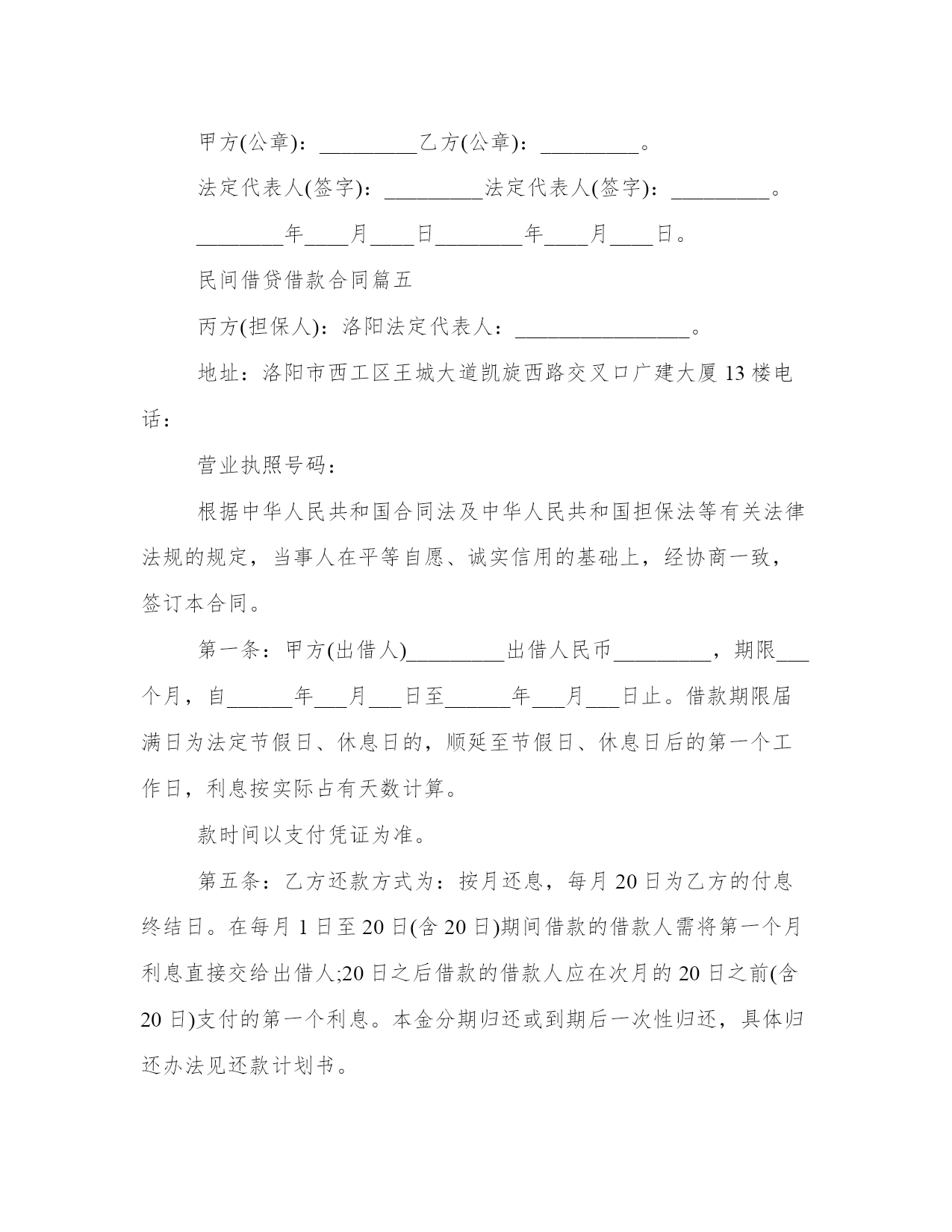 甲方(公章)：_________乙方(公章)：_________。

法定代表人(签字)：_________法定代表人(签字)：_________。

________年____月____日________年____月____日。

民间借贷借款合同篇五

丙方(担保人)：洛阳法定代表人：________________。

地址：洛阳市西工区王城大道凯旋西路交叉口广建大厦13楼电话：

营业执照号码：

根据中华人民共和国合同法及中华人民共和国担保法等有关法律法规的规定，当事人在平等自愿、诚实信用的基础上，经协商一致，签订本合同。

第一条：甲方(出借人)_________出借人民币_________，期限___个月，自______年___月___日至______年___月___日止。借款期限届满日为法定节假日、休息日的，顺延至节假日、休息日后的第一个工作日，利息按实际占有天数计算。

款时间以支付凭证为准。

第五条：乙方还款方式为：按月还息，每月20日为乙方的付息终结日。在每月1日至20日(含20日)期间借款的借款人需将第一个月利息直接交给出借人;20日之后借款的借款人应在次月的20日之前(含20日)支付的第一个利息。本金分期归还或到期后一次性归还，具体归还办法见还款计划书。